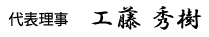 代表理事　工藤 秀樹